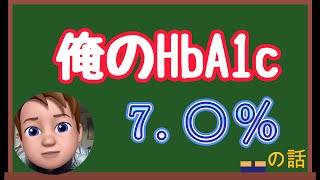 俺のHbA1c

7.〇%

の話